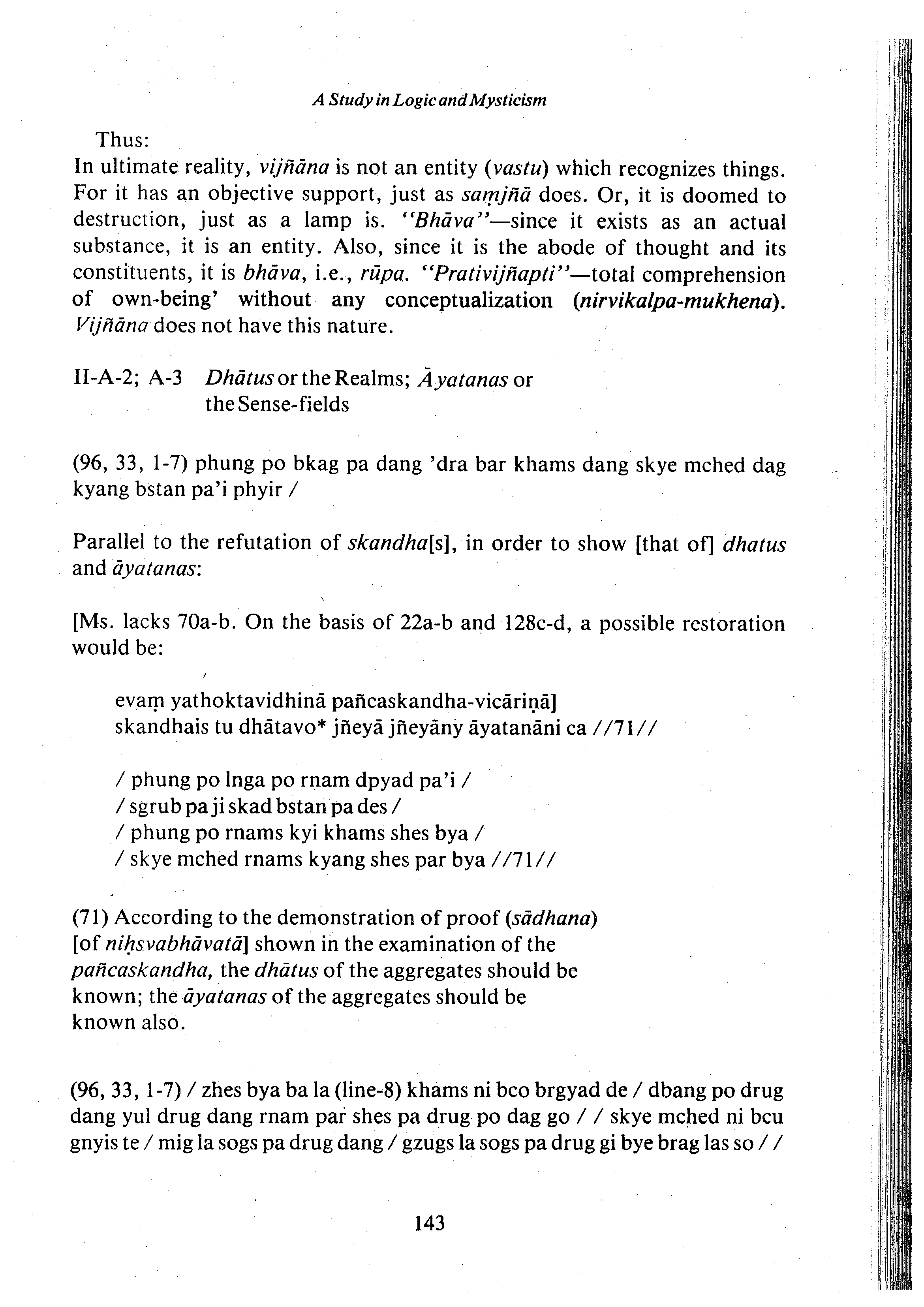 A Study in Logic and Mysticism

Thus:
In ultimate reality, vijñāna is not an entity (vastu) which recognizes things. For it has an objective support, just as saṃjñā does. Or, it is doomed to destruction, just as a lamp is. "Bhāva"—since it exists as an actual substance, it is an entity. Also, since it is the abode of thought and its constituents, it is bhāva, i.e., rūpa. "Prativijñapti"—total comprehension of own-being' without any conceptualization (nirvikalpa-mukhena). Vijñāna does not have this nature.

II-A-2; A-3 Dhātus or the Realms; Āyatanas or the Sense-fields

(96, 33, 1-7) phung po bkag pa dang 'dra bar khams dang skye mched dag kyang bstan pa'i phyir /

Parallel to the refutation of skandha[s], in order to show [that of] dhatus and āyatanas:

[Ms. lacks 70a-b. On the basis of 22a-b and 128c-d, a possible restoration would be:

evaṃ yathoktavidhinā pañcaskandha-vicāriṇā]
skandhais tu dhātavo* jñeyā jñeyāny āyatanāni ca //71//

/ phung po lnga po rnam dpyad pa'i /
/ sgrub pa ji skad bstan pa des /
/ phung po rnams kyi khams shes bya /
/ skye mched rnams kyang shes par bya //71//

(71) According to the demonstration of proof (sādhana) [of niḥsvabhāvatā] shown in the examination of the pañcaskandha, the dhātus of the aggregates should be known; the āyatanas of the aggregates should be known also.

(96, 33, 1-7) / zhes bya ba la (line-8) khams ni bco brgyad de / dbang po drug dang yul drug dang rnam par shes pa drug po dag go / / skye mched ni bcu gnyis te / mig la sogs pa drug dang / gzugs la sogs pa drug gi bye brag las so / /

143